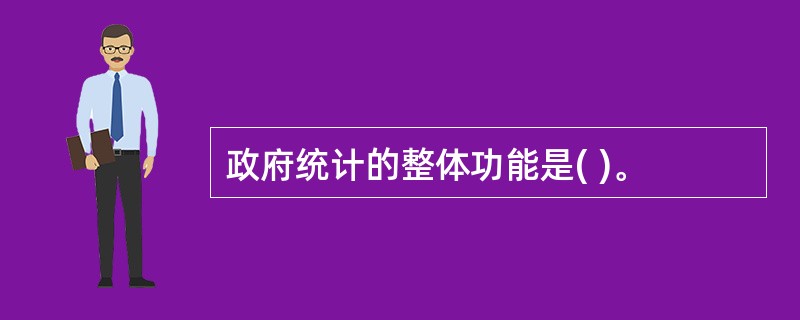 政府统计的整体功能是( )。